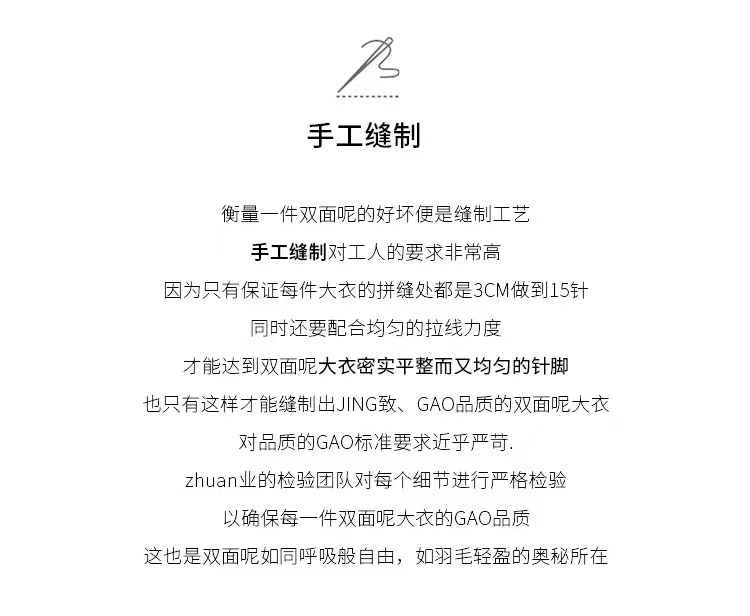 手工缝制

衡量一件双面呢的好坏便是缝制工艺
手工缝制对工人的要求非常高
因为只有保证每件大衣的拼缝处都是3CM做到15针
同时还要配合均匀的拉线力度
才能达到双面呢大衣密实平整而又均匀的针脚
也只有这样才能缝制出JING致、GAO品质的双面呢大衣
对品质的GAO标准要求近乎严苛.
zhuan业的检验团队对每个细节进行严格检验
以确保每一件双面呢大衣的GAO品质
这也是双面呢如同呼吸般自由，如羽毛轻盈的奥秘所在